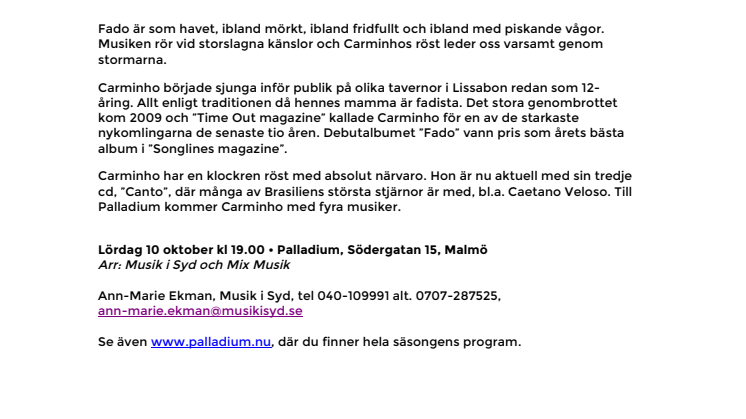 Fado är som havet, ibland mörkt, ibland fridfullt och ibland med piskande vågor. Musiken rör vid storslagna känslor och Carminhos röst leder oss varsamt genom stormarna.

Carminho började sjunga inför publik på olika tavernor i Lissabon redan som 12-åring. Allt enligt traditionen då hennes mamma är fadista. Det stora genombrottet kom 2009 och "Time Out magazine" kallade Carminho för en av de starkaste nykomlingarna de senaste tio åren. Debutalbumet "Fado" vann pris som årets bästa album i "Songlines magazine".

Carminho har en klockren röst med absolut närvaro. Hon är nu aktuell med sin tredje cd, "Canto", där många av Brasiliens största stjärnor är med, bl.a. Caetano Veloso. Till Palladium kommer Carminho med fyra musiker.

Lördag 10 oktober kl 19.00 • Palladium, Södergatan 15, Malmö
Arr: Musik i Syd och Mix Musik

Ann-Marie Ekman, Musik i Syd, tel 040-109991 alt. 0707-287525, ann-marie.ekman@musikisyd.se

Se även www.palladium.nu, där du finner hela säsongens program.